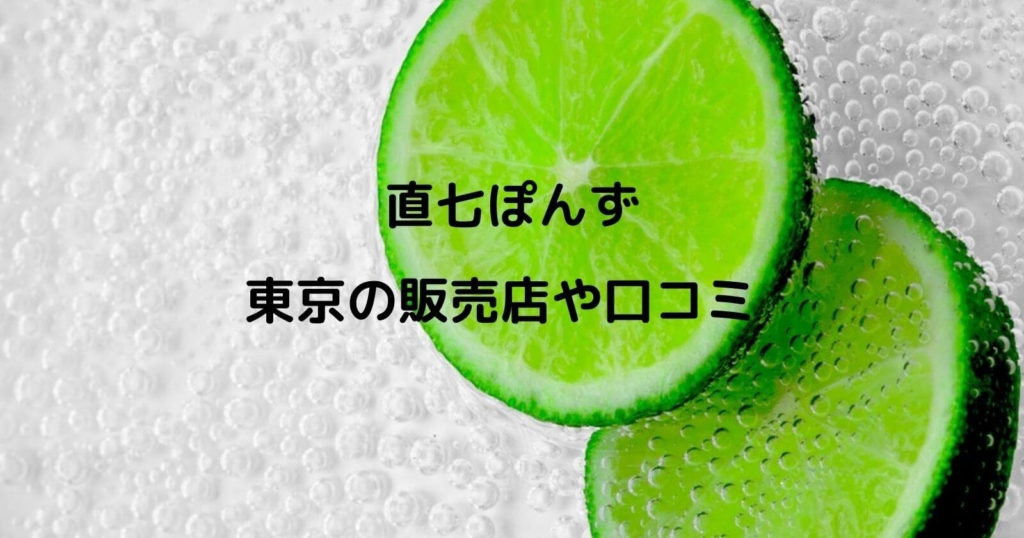 直七ぽんず

東京の販売店や口コミ